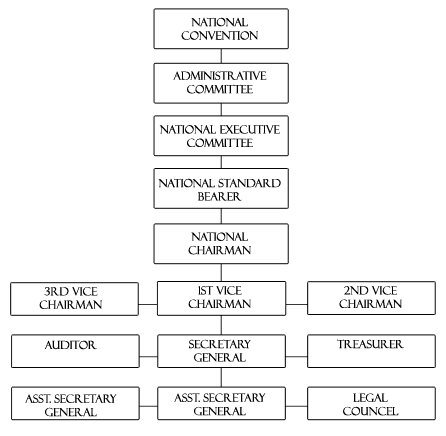 NATIONAL CONVENTION

ADMINISTRATIVE COMMITTEE

NATIONAL EXECUTIVE COMMITTEE

NATIONAL STANDARD BEARER

NATIONAL CHAIRMAN

3RD VICE CHAIRMAN

1ST VICE CHAIRMAN

2ND VICE CHAIRMAN

AUDITOR

SECRETARY GENERAL

TREASURER

ASST. SECRETARY GENERAL

ASST. SECRETARY GENERAL

LEGAL COUNCEL